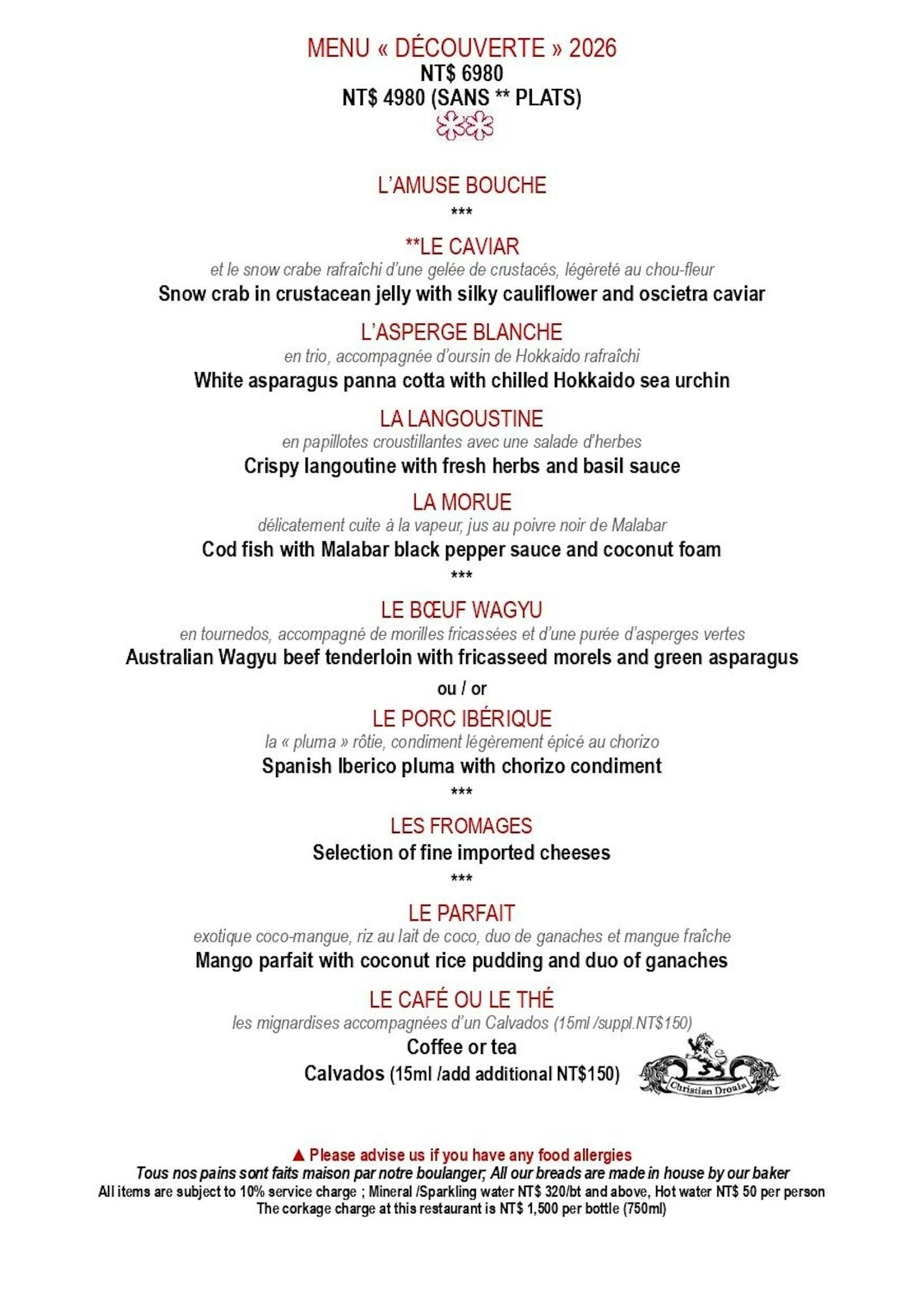 MENU « DÉCOUVERTE » 2026
NT$ 6980
NT$ 4980 (SANS ** PLATS)

L'AMUSE BOUCHE
***

**LE CAVIAR
et le snow crabe rafraîchi d'une gelée de crustacés, légèreté au chou-fleur
Snow crab in crustacean jelly with silky cauliflower and oscietra caviar

L'ASPERGE BLANCHE
en trio, accompagnée d'oursin de Hokkaido rafraîchi
White asparagus panna cotta with chilled Hokkaido sea urchin

LA LANGOUSTINE
en papillotes croustillantes avec une salade d'herbes
Crispy langoutine with fresh herbs and basil sauce

LA MORUE
délicatement cuite à la vapeur, jus au poivre noir de Malabar
Cod fish with Malabar black pepper sauce and coconut foam
***

LE BŒUF WAGYU
en tournedos, accompagné de morilles fricassées et d'une purée d'asperges vertes
Australian Wagyu beef tenderloin with fricasseed morels and green asparagus

ou / or

LE PORC IBÉRIQUE
la « pluma » rôtie, condiment légèrement épicé au chorizo
Spanish Iberico pluma with chorizo condiment
***

LES FROMAGES
Selection of fine imported cheeses
***

LE PARFAIT
exotique coco-mangue, riz au lait de coco, duo de ganaches et mangue fraîche
Mango parfait with coconut rice pudding and duo of ganaches

LE CAFÉ OU LE THÉ
les mignardises accompagnées d'un Calvados (15ml /suppl.NT$150)
Coffee or tea
Calvados (15ml /add additional NT$150)

Christian Drouin

▲ Please advise us if you have any food allergies
Tous nos pains sont faits maison par notre boulanger; All our breads are made in house by our baker
All items are subject to 10% service charge ; Mineral /Sparkling water NT$ 320/bt and above, Hot water NT$ 50 per person
The corkage charge at this restaurant is NT$ 1,500 per bottle (750ml)